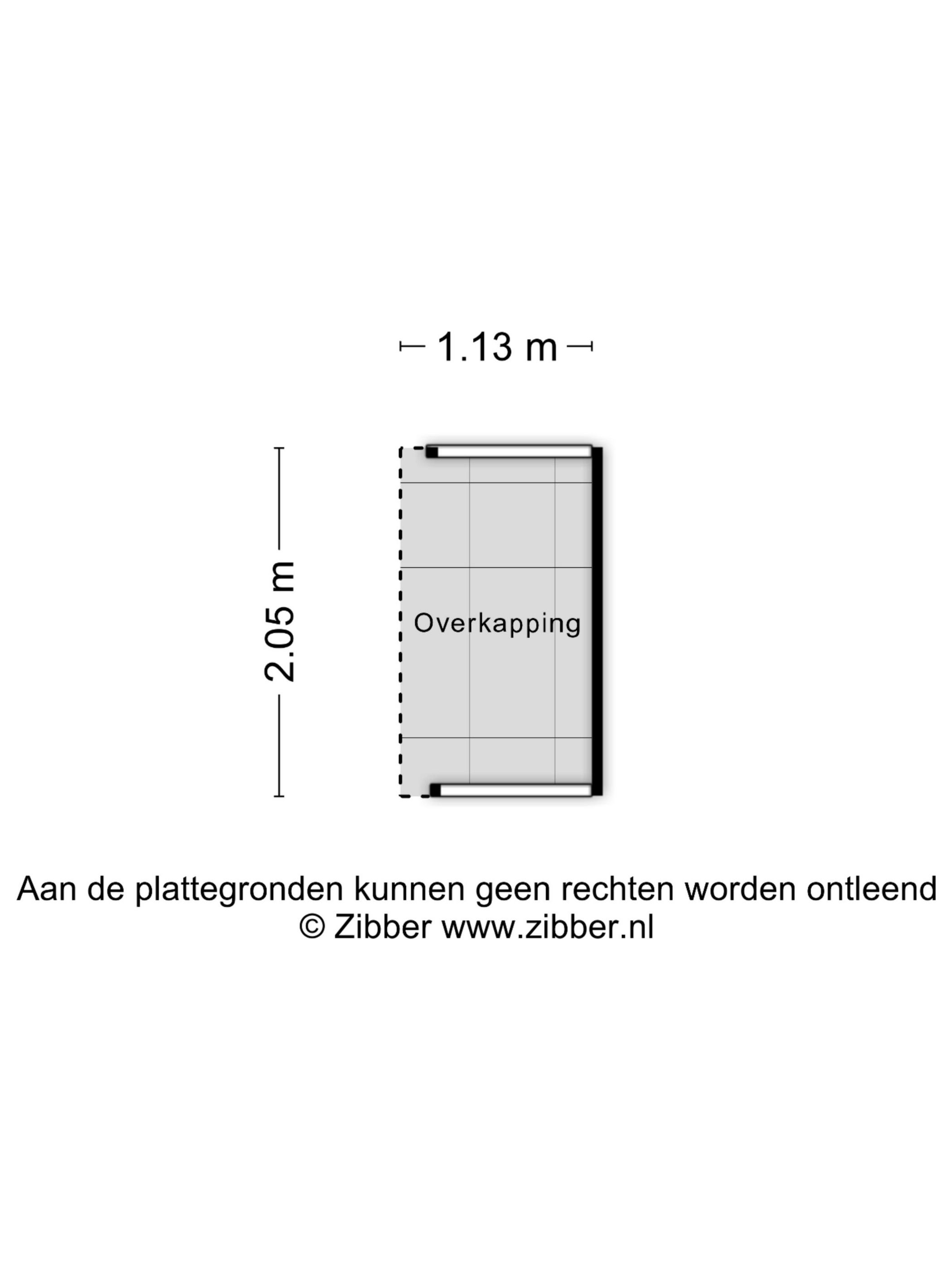 1.13 m

2.05 m

Overkapping

Aan de plattegronden kunnen geen rechten worden ontleend
© Zibber www.zibber.nl